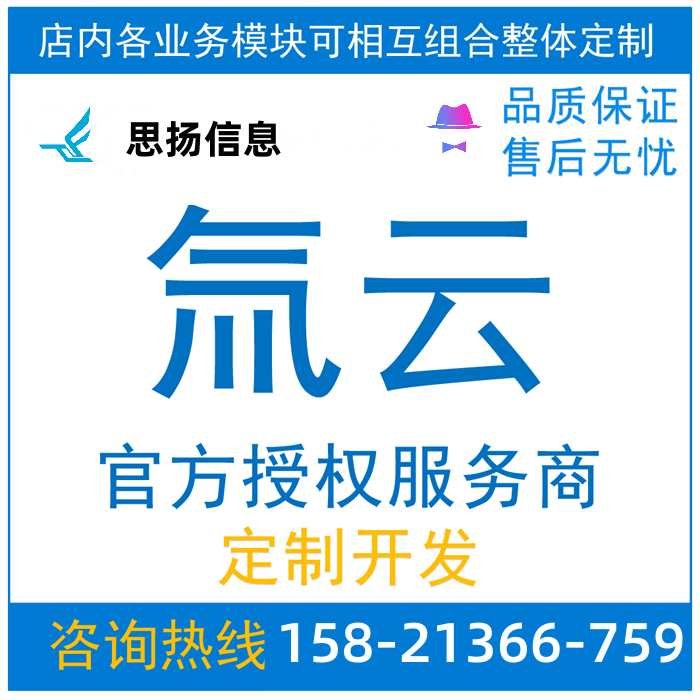 店内各业务模块可相互组合整体定制

思扬信息

品质保证
售后无忧

氚云

官方授权服务商

定制开发

咨询热线 158-21366-759